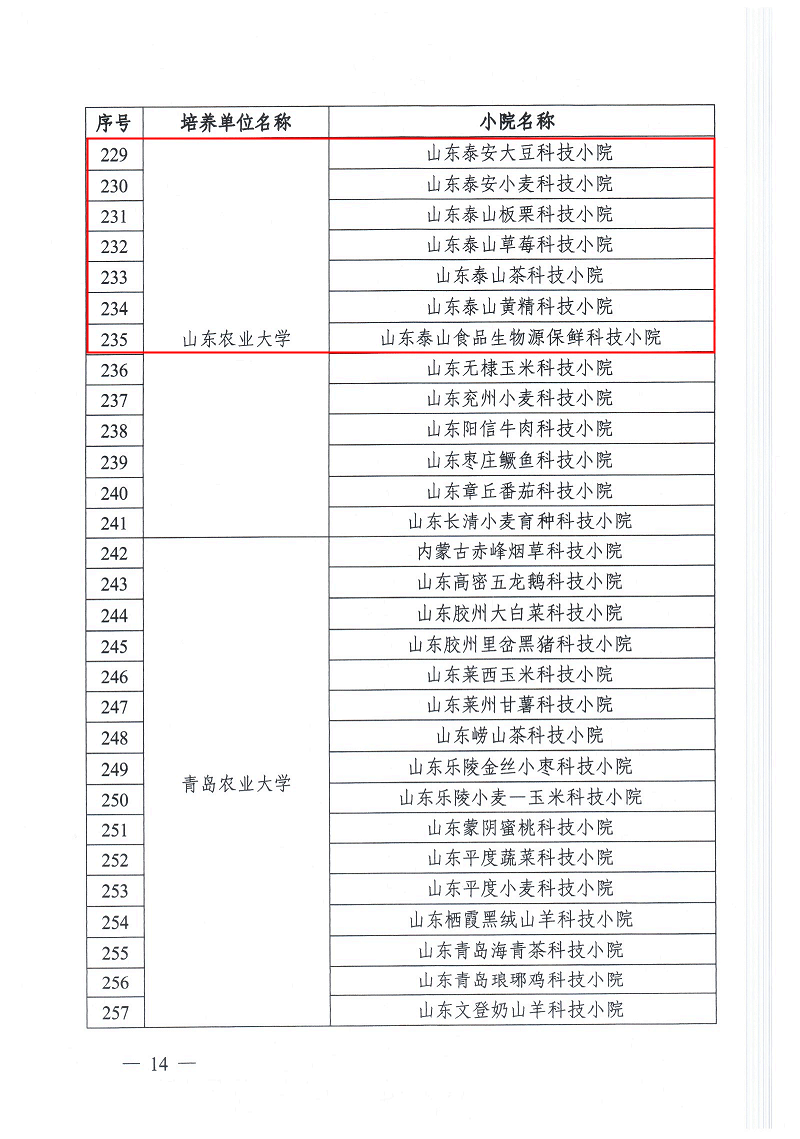 | 序号 | 培养单位名称 | 小院名称 |
|---|---|---|
| 229 | 山东农业大学 | 山东泰安大豆科技小院 |
| 230 | | 山东泰安小麦科技小院 |
| 231 | | 山东泰山板栗科技小院 |
| 232 | | 山东泰山草莓科技小院 |
| 233 | | 山东泰山茶科技小院 |
| 234 | | 山东泰山黄精科技小院 |
| 235 | | 山东泰山食品生物源保鲜科技小院 |
| 236 | | 山东无棣玉米科技小院 |
| 237 | | 山东兖州小麦科技小院 |
| 238 | | 山东阳信牛肉科技小院 |
| 239 | | 山东枣庄鳜鱼科技小院 |
| 240 | | 山东章丘番茄科技小院 |
| 241 | | 山东长清小麦育种科技小院 |
| 242 | 青岛农业大学 | 内蒙古赤峰烟草科技小院 |
| 243 | | 山东高密五龙鹅科技小院 |
| 244 | | 山东胶州大白菜科技小院 |
| 245 | | 山东胶州里岔黑猪科技小院 |
| 246 | | 山东莱西玉米科技小院 |
| 247 | | 山东莱州甘薯科技小院 |
| 248 | | 山东崂山茶科技小院 |
| 249 | | 山东乐陵金丝小枣科技小院 |
| 250 | | 山东乐陵小麦—玉米科技小院 |
| 251 | | 山东蒙阴蜜桃科技小院 |
| 252 | | 山东平度蔬菜科技小院 |
| 253 | | 山东平度小麦科技小院 |
| 254 | | 山东栖霞黑绒山羊科技小院 |
| 255 | | 山东青岛海青茶科技小院 |
| 256 | | 山东青岛琅琊鸡科技小院 |
| 257 | | 山东文登奶山羊科技小院 |

— 14 —